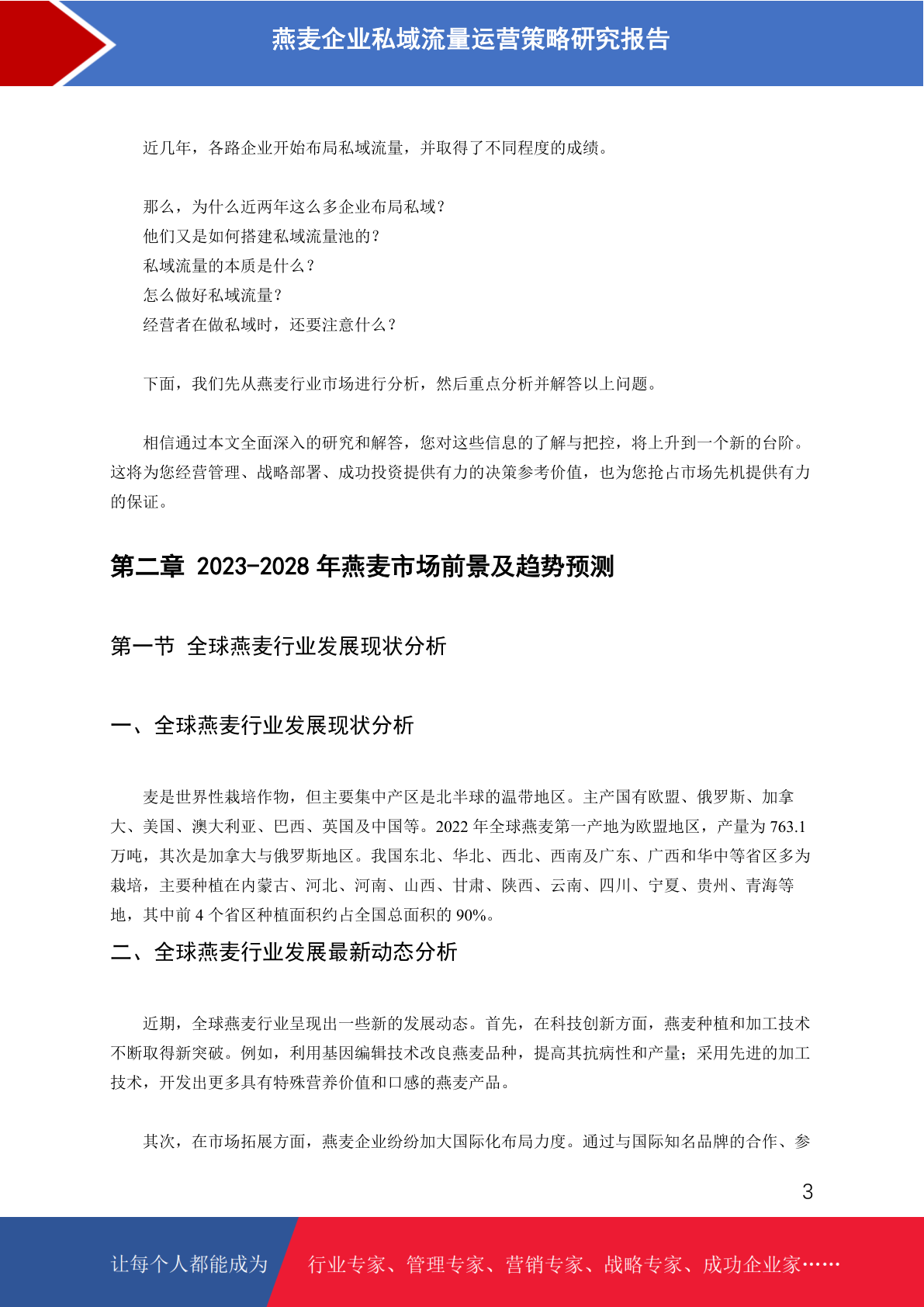 燕麦企业私域流量运营策略研究报告

近几年，各路企业开始布局私域流量，并取得了不同程度的成绩。

那么，为什么近两年这么多企业布局私域？
他们又是如何搭建私域流量池的？
私域流量的本质是什么？
怎么做好私域流量？
经营者在做私域时，还要注意什么？

下面，我们先从燕麦行业市场进行分析，然后重点分析并解答以上问题。

相信通过本文全面深入的研究和解答，您对这些信息的了解与把控，将上升到一个新的台阶。这将为您经营管理、战略部署、成功投资提供有力的决策参考价值，也为您抢占市场先机提供有力的保证。

第二章 2023-2028 年燕麦市场前景及趋势预测

第一节 全球燕麦行业发展现状分析

一、全球燕麦行业发展现状分析

麦是世界性栽培作物，但主要集中产区是北半球的温带地区。主产国有欧盟、俄罗斯、加拿大、美国、澳大利亚、巴西、英国及中国等。2022 年全球燕麦第一产地为欧盟地区，产量为 763.1 万吨，其次是加拿大与俄罗斯地区。我国东北、华北、西北、西南及广东、广西和华中等省区多为栽培，主要种植在内蒙古、河北、河南、山西、甘肃、陕西、云南、四川、宁夏、贵州、青海等地，其中前 4 个省区种植面积约占全国总面积的 90%。

二、全球燕麦行业发展最新动态分析

近期，全球燕麦行业呈现出一些新的发展动态。首先，在科技创新方面，燕麦种植和加工技术不断取得新突破。例如，利用基因编辑技术改良燕麦品种，提高其抗病性和产量；采用先进的加工技术，开发出更多具有特殊营养价值和口感的燕麦产品。

其次，在市场拓展方面，燕麦企业纷纷加大国际化布局力度。通过与国际知名品牌的合作、参

3

让每个人都能成为 行业专家、管理专家、营销专家、战略专家、成功企业家……